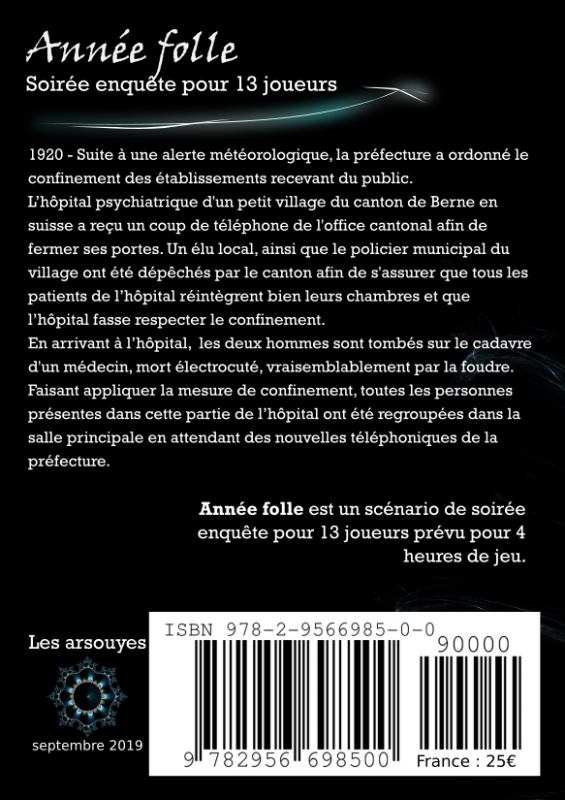 Année folle

Soirée enquête pour 13 joueurs

1920 - Suite à une alerte météorologique, la préfecture a ordonné le confinement des établissements recevant du public.
L'hôpital psychiatrique d'un petit village du canton de Berne en suisse a reçu un coup de téléphone de l'office cantonal afin de fermer ses portes. Un élu local, ainsi que le policier municipal du village ont été dépêchés par le canton afin de s'assurer que tous les patients de l'hôpital réintègrent bien leurs chambres et que l'hôpital fasse respecter le confinement.
En arrivant à l'hôpital, les deux hommes sont tombés sur le cadavre d'un médecin, mort électrocuté, vraisemblablement par la foudre. Faisant appliquer la mesure de confinement, toutes les personnes présentes dans cette partie de l'hôpital ont été regroupées dans la salle principale en attendant des nouvelles téléphoniques de la préfecture.

Année folle est un scénario de soirée enquête pour 13 joueurs prévu pour 4 heures de jeu.

Les arsouyes

septembre 2019

ISBN 978-2-9566985-0-0

90000

9 782956 698500

France : 25€